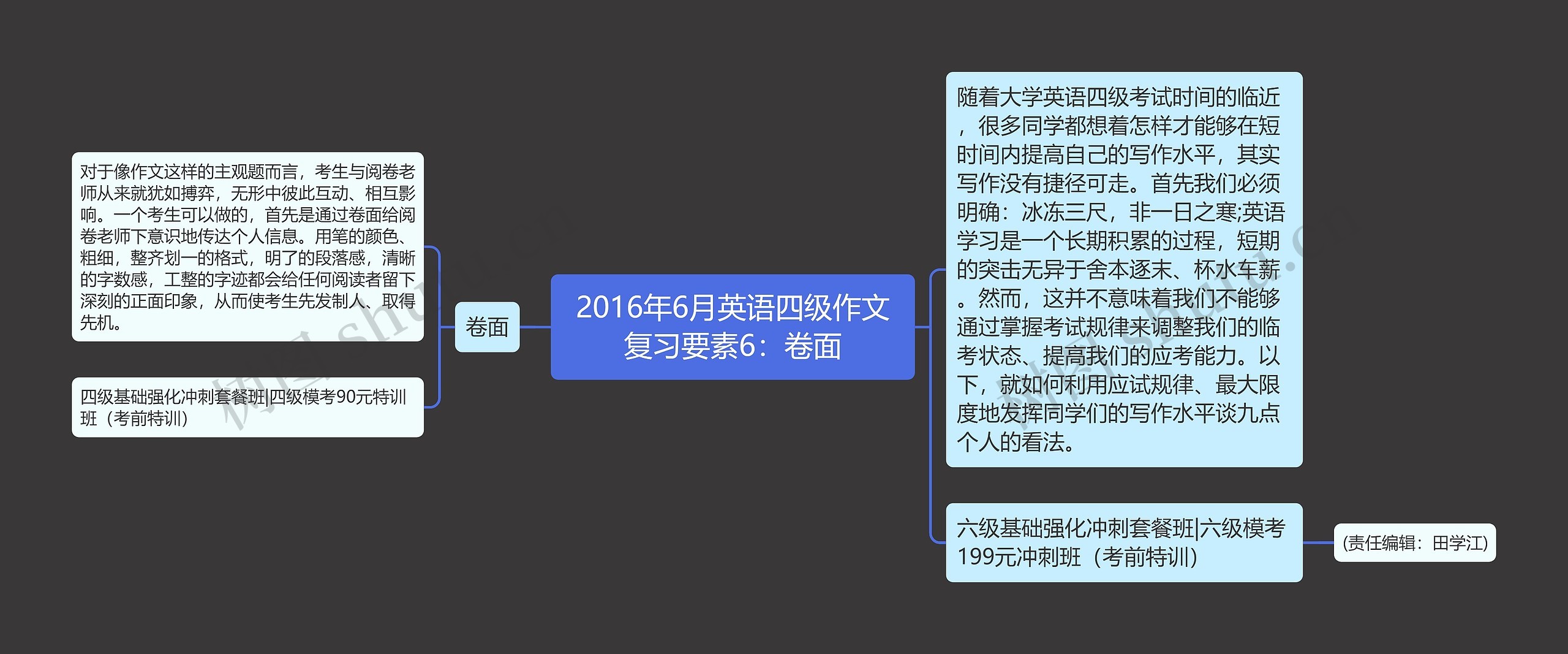 2016年6月英语四级作文复习要素6：卷面

卷面

对于像作文这样的主观题而言，考生与阅卷老师从来就犹如搏弈，无形中彼此互动、相互影响。一个考生可以做的，首先是通过卷面给阅卷老师下意识地传达个人信息。用笔的颜色、粗细，整齐划一的格式，明了的段落感，清晰的字数感，工整的字迹都会给任何阅读者留下深刻的正面印象，从而使考生先发制人、取得先机。

四级基础强化冲刺套餐班|四级模考90元特训班（考前特训）

随着大学英语四级考试时间的临近，很多同学都想着怎样才能够在短时间内提高自己的写作水平，其实写作没有捷径可走。首先我们必须明确：冰冻三尺，非一日之寒;英语学习是一个长期积累的过程，短期的突击无异于舍本逐末、杯水车薪。然而，这并不意味着我们不能够通过掌握考试规律来调整我们的临考状态、提高我们的应考能力。以下，就如何利用应试规律、最大限度地发挥同学们的写作水平谈九点个人的看法。

六级基础强化冲刺套餐班|六级模考199元冲刺班（考前特训）

(责任编辑：田学江)